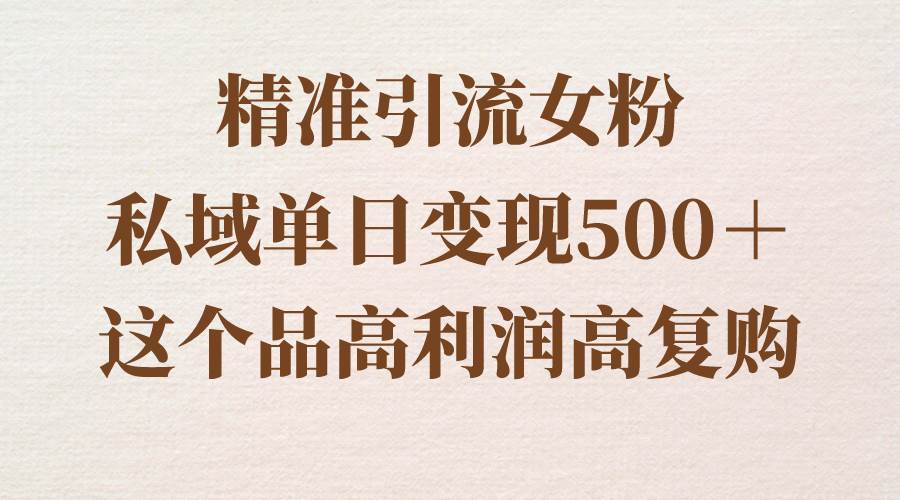 精准引流女粉
私域单日变现500＋
这个品高利润高复购